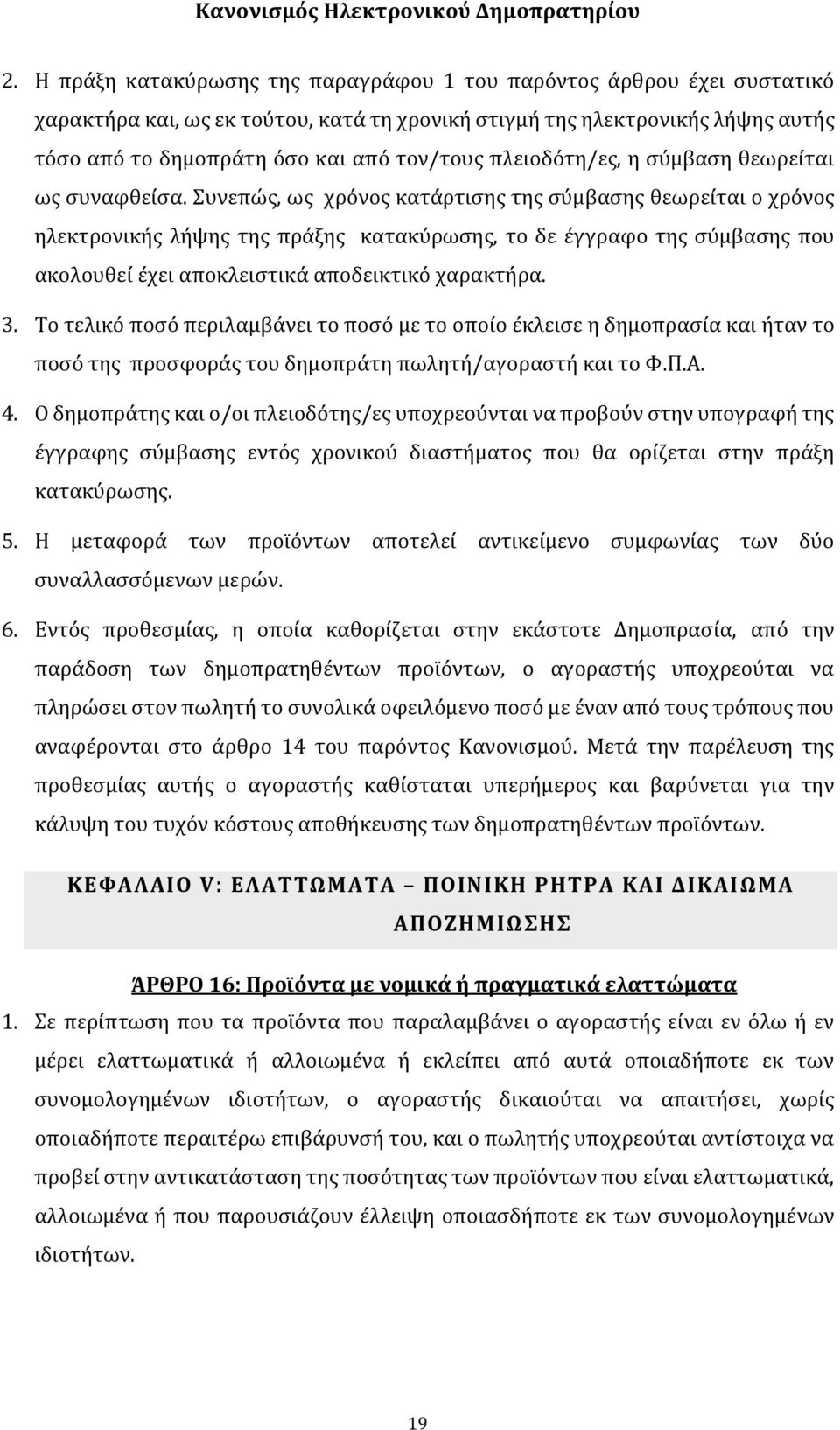 Κανονισμός Ηλεκτρονικού Δημοπρατηρίου

2. Η πράξη κατακύρωσης της παραγράφου 1 του παρόντος άρθρου έχει συστατικό χαρακτήρα και, ως εκ τούτου, κατά τη χρονική στιγμή της ηλεκτρονικής λήψης αυτής τόσο από το δημοπράτη όσο και από τον/τους πλειοδότη/ες, η σύμβαση θεωρείται ως συναφθείσα. Συνεπώς, ως χρόνος κατάρτισης της σύμβασης θεωρείται ο χρόνος ηλεκτρονικής λήψης της πράξης κατακύρωσης, το δε έγγραφο της σύμβασης που ακολουθεί έχει αποκλειστικά αποδεικτικό χαρακτήρα.

3. Το τελικό ποσό περιλαμβάνει το ποσό με το οποίο έκλεισε η δημοπρασία και ήταν το ποσό της προσφοράς του δημοπράτη πωλητή/αγοραστή και το Φ.Π.Α.

4. Ο δημοπράτης και ο/οι πλειοδότης/ες υποχρεούνται να προβούν στην υπογραφή της έγγραφης σύμβασης εντός χρονικού διαστήματος που θα ορίζεται στην πράξη κατακύρωσης.

5. Η μεταφορά των προϊόντων αποτελεί αντικείμενο συμφωνίας των δύο συναλλασσόμενων μερών.

6. Εντός προθεσμίας, η οποία καθορίζεται στην εκάστοτε Δημοπρασία, από την παράδοση των δημοπρατηθέντων προϊόντων, ο αγοραστής υποχρεούται να πληρώσει στον πωλητή το συνολικά οφειλόμενο ποσό με έναν από τους τρόπους που αναφέρονται στο άρθρο 14 του παρόντος Κανονισμού. Μετά την παρέλευση της προθεσμίας αυτής ο αγοραστής καθίσταται υπερήμερος και βαρύνεται για την κάλυψη του τυχόν κόστους αποθήκευσης των δημοπρατηθέντων προϊόντων.

ΚΕΦΑΛΑΙΟ V: ΕΛΑΤΤΩΜΑΤΑ – ΠΟΙΝΙΚΗ ΡΗΤΡΑ ΚΑΙ ΔΙΚΑΙΩΜΑ ΑΠΟΖΗΜΙΩΣΗΣ

ΆΡΘΡΟ 16: Προϊόντα με νομικά ή πραγματικά ελαττώματα

1. Σε περίπτωση που τα προϊόντα που παραλαμβάνει ο αγοραστής είναι εν όλω ή εν μέρει ελαττωματικά ή αλλοιωμένα ή εκλείπει από αυτά οποιαδήποτε εκ των συνομολογημένων ιδιοτήτων, ο αγοραστής δικαιούται να απαιτήσει, χωρίς οποιαδήποτε περαιτέρω επιβάρυνσή του, και ο πωλητής υποχρεούται αντίστοιχα να προβεί στην αντικατάσταση της ποσότητας των προϊόντων που είναι ελαττωματικά, αλλοιωμένα ή που παρουσιάζουν έλλειψη οποιασδήποτε εκ των συνομολογημένων ιδιοτήτων.

19